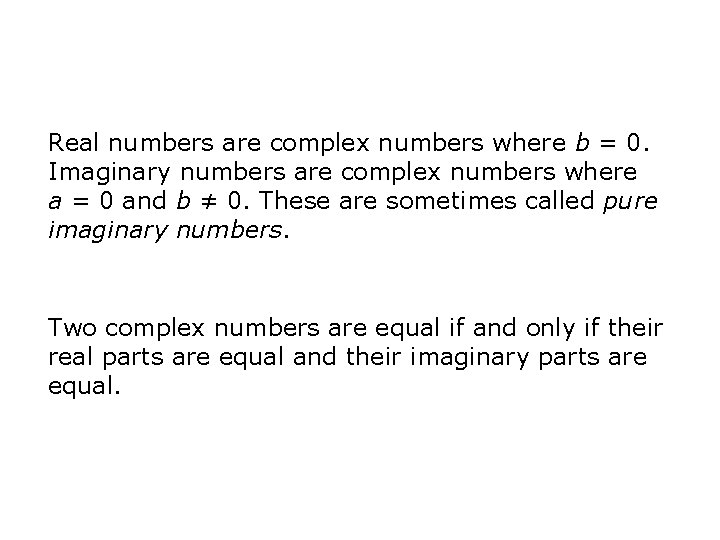 Real numbers are complex numbers where $b = 0$. Imaginary numbers are complex numbers where $a = 0$ and $b \neq 0$. These are sometimes called pure imaginary numbers.

Two complex numbers are equal if and only if their real parts are equal and their imaginary parts are equal.